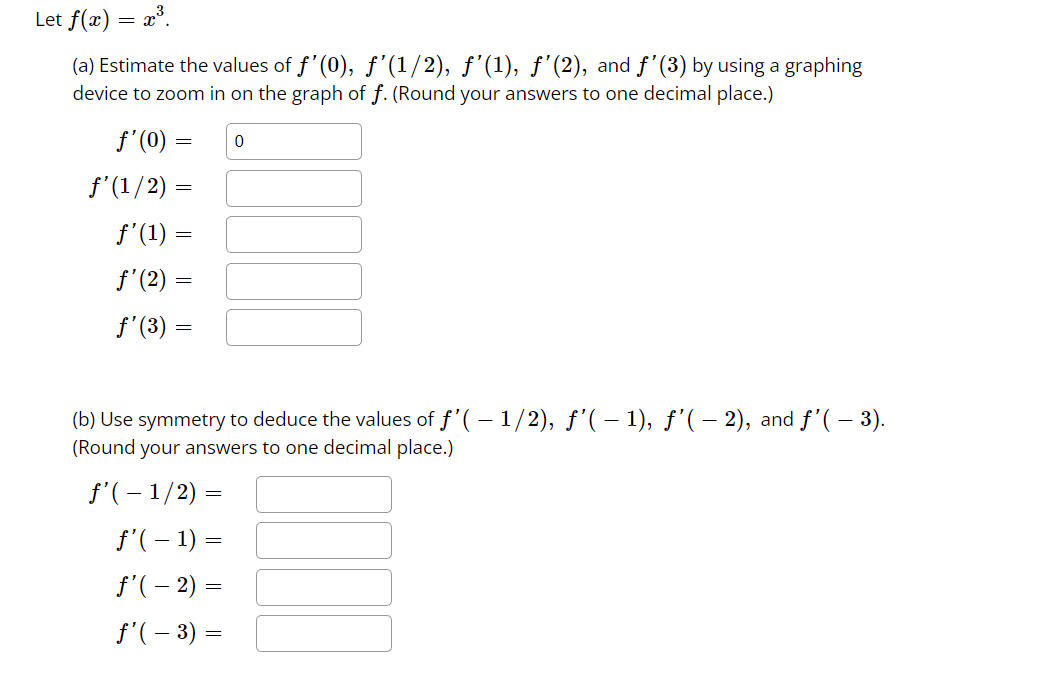 Let $f(x) = x^3$.

(a) Estimate the values of $f'(0)$, $f'(1/2)$, $f'(1)$, $f'(2)$, and $f'(3)$ by using a graphing device to zoom in on the graph of $f$. (Round your answers to one decimal place.)

$f'(0) =$ 0

$f'(1/2) =$

$f'(1) =$

$f'(2) =$

$f'(3) =$

(b) Use symmetry to deduce the values of $f'(-1/2)$, $f'(-1)$, $f'(-2)$, and $f'(-3)$. (Round your answers to one decimal place.)

$f'(-1/2) =$

$f'(-1) =$

$f'(-2) =$

$f'(-3) =$